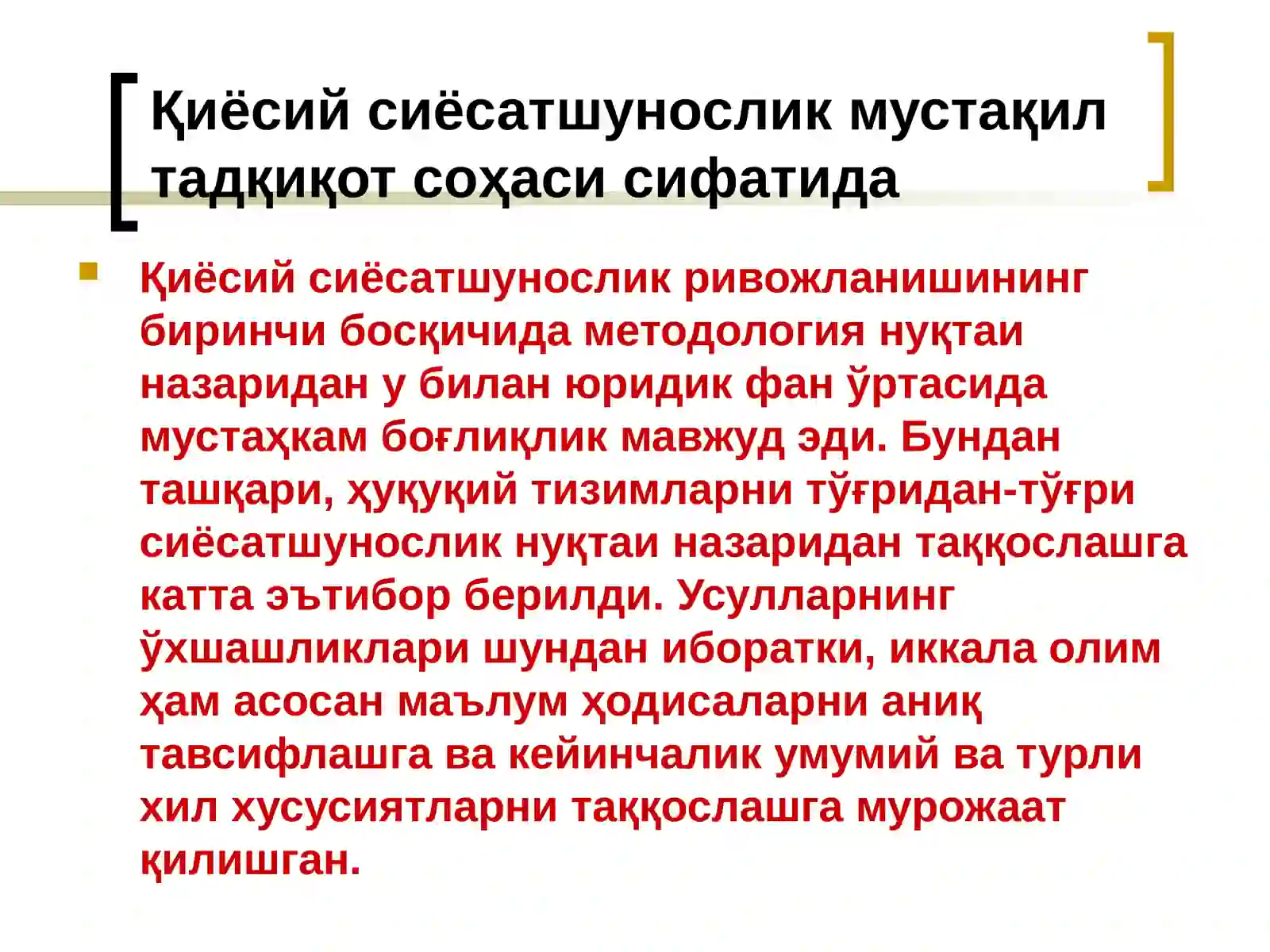 Қиёсий сиёсатшунослик мустақил тадқиқот соҳаси сифатида

Қиёсий сиёсатшунослик ривожланишининг биринчи босқичида методология нуқтаи назаридан у билан юридик фан ўртасида мустаҳкам боғлиқлик мавжуд эди. Бундан ташқари, ҳуқуқий тизимларни тўғридан-тўғри сиёсатшунослик нуқтаи назаридан таққослашга катта эътибор берилди. Усулларнинг ўхшашликлари шундан иборатки, иккала олим ҳам асосан маълум ҳодисаларни аниқ тавсифлашга ва кейинчалик умумий ва турли хил хусусиятларни таққослашга мурожаат қилишган.